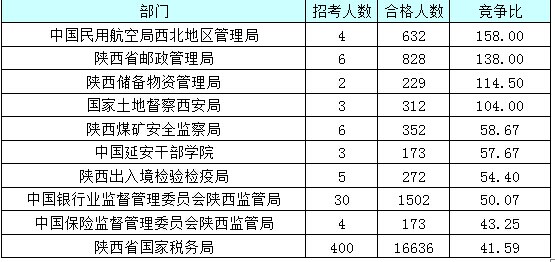 | 部门 | 招考人数 | 合格人数 | 竞争比 |
|---|---|---|---|
| 中国民用航空局西北地区管理局 | 4 | 632 | 158.00 |
| 陕西省邮政管理局 | 6 | 828 | 138.00 |
| 陕西储备物资管理局 | 2 | 229 | 114.50 |
| 国家土地督察西安局 | 3 | 312 | 104.00 |
| 陕西煤矿安全监察局 | 6 | 352 | 58.67 |
| 中国延安干部学院 | 3 | 173 | 57.67 |
| 陕西出入境检验检疫局 | 5 | 272 | 54.40 |
| 中国银行业监督管理委员会陕西监管局 | 30 | 1502 | 50.07 |
| 中国保险监督管理委员会陕西监管局 | 4 | 173 | 43.25 |
| 陕西省国家税务局 | 400 | 16636 | 41.59 |